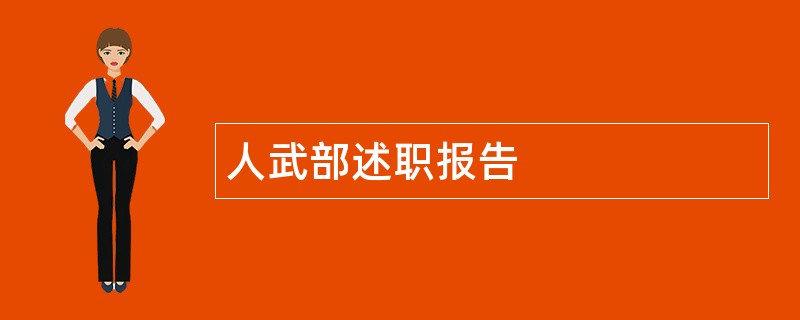 人武部述职报告